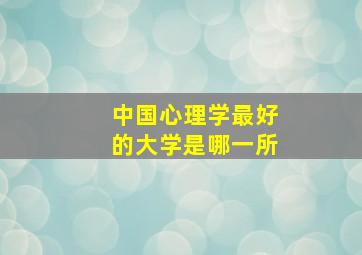 中国心理学最好的大学是哪一所